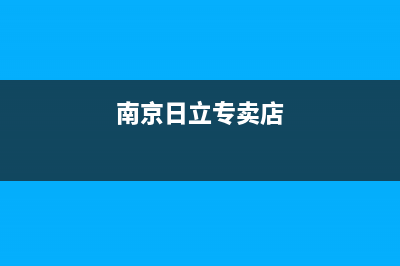 南京日立专卖店